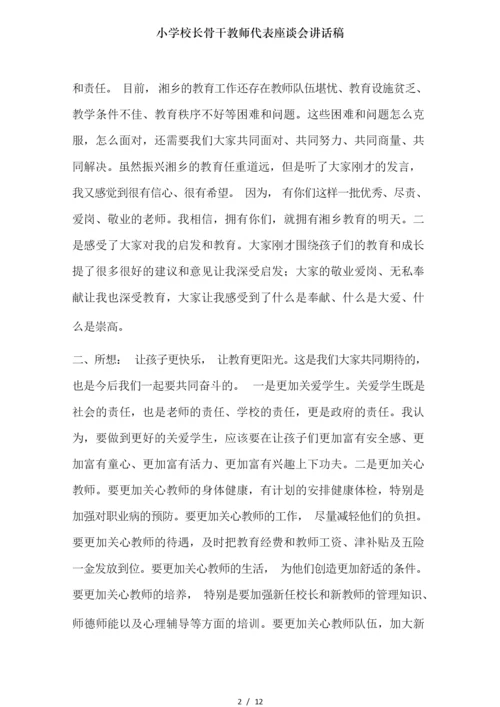 小学校长骨干教师代表座谈会讲话稿

和责任。 目前，湘乡的教育工作还存在教师队伍堪忧、教育设施贫乏、教学条件不佳、教育秩序不好等困难和问题。这些困难和问题怎么克服，怎么面对，还需要我们大家共同面对、共同努力、共同商量、共同解决。虽然振兴湘乡的教育任重道远，但是听了大家刚才的发言，我又感觉到很有信心、很有希望。 因为， 有你们这样一批优秀、尽责、爱岗、敬业的老师。我相信，拥有你们，就拥有湘乡教育的明天。二是感受了大家对我的启发和教育。大家刚才围绕孩子们的教育和成长提了很多很好的建议和意见让我深受启发；大家的敬业爱岗、无私奉献让我也深受教育，大家让我感受到了什么是奉献、什么是大爱、什么是崇高。

二、所想： 让孩子更快乐， 让教育更阳光。这是我们大家共同期待的，也是今后我们一起要共同奋斗的。 一是更加关爱学生。关爱学生既是社会的责任，也是老师的责任、学校的责任，更是政府的责任。我认为，要做到更好的关爱学生，应该要在让孩子们更加富有安全感、更加富有童心、更加富有活力、更加富有兴趣上下功夫。二是更加关心教师。要更加关心教师的身体健康，有计划的安排健康体检，特别是加强对职业病的预防。要更加关心教师的工作， 尽量减轻他们的负担。要更加关心教师的待遇，及时把教育经费和教师工资、津补贴及五险一金发放到位。要更加关心教师的生活， 为他们创造更加舒适的条件。要更加关心教师的培养， 特别是要加强新任校长和新教师的管理知识、师德师能以及心理辅导等方面的培训。要更加关心教师队伍，加大新

2 / 12